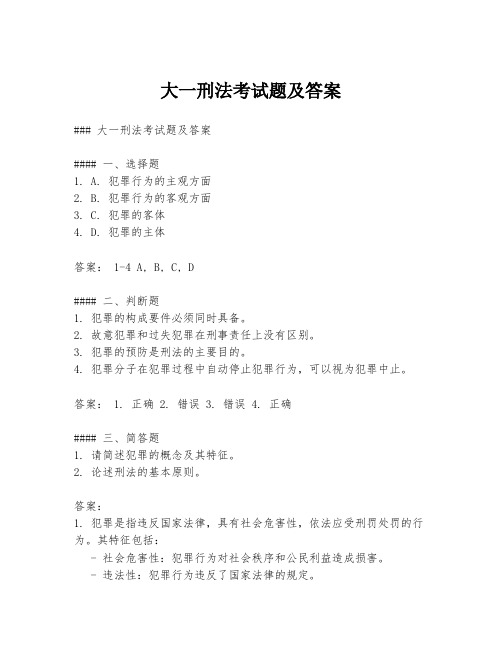 大一刑法考试题及答案

### 大一刑法考试题及答案

#### 一、选择题
1. A. 犯罪行为的主观方面
2. B. 犯罪行为的客观方面
3. C. 犯罪的客体
4. D. 犯罪的主体

答案： 1-4 A, B, C, D

#### 二、判断题
1. 犯罪的构成要件必须同时具备。
2. 故意犯罪和过失犯罪在刑事责任上没有区别。
3. 犯罪的预防是刑法的主要目的。
4. 犯罪分子在犯罪过程中自动停止犯罪行为，可以视为犯罪中止。

答案： 1. 正确 2. 错误 3. 错误 4. 正确

#### 三、简答题
1. 请简述犯罪的概念及其特征。
2. 论述刑法的基本原则。

答案：
1. 犯罪是指违反国家法律，具有社会危害性，依法应受刑罚处罚的行为。其特征包括：
- 社会危害性：犯罪行为对社会秩序和公民利益造成损害。
- 违法性：犯罪行为违反了国家法律的规定。